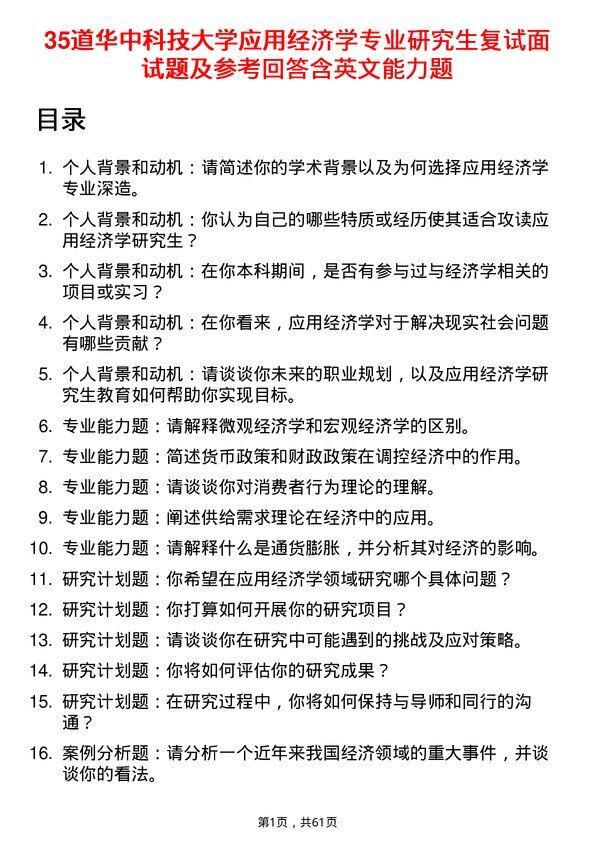 35道华中科技大学应用经济学专业研究生复试面试题及参考回答含英文能力题

目录

1. 个人背景和动机：请简述你的学术背景以及为何选择应用经济学专业深造。
2. 个人背景和动机：你认为自己的哪些特质或经历使其适合攻读应用经济学研究生？
3. 个人背景和动机：在你本科期间，是否有参与过与经济学相关的项目或实习？
4. 个人背景和动机：在你看来，应用经济学对于解决现实社会问题有哪些贡献？
5. 个人背景和动机：请谈谈你未来的职业规划，以及应用经济学研究生教育如何帮助你实现目标。
6. 专业能力题：请解释微观经济学和宏观经济学的区别。
7. 专业能力题：简述货币政策和财政政策在调控经济中的作用。
8. 专业能力题：请谈谈你对消费者行为理论的理解。
9. 专业能力题：阐述供给需求理论在经济中的应用。
10. 专业能力题：请解释什么是通货膨胀，并分析其对经济的影响。
11. 研究计划题：你希望在应用经济学领域研究哪个具体问题？
12. 研究计划题：你打算如何开展你的研究项目？
13. 研究计划题：请谈谈你在研究中可能遇到的挑战及应对策略。
14. 研究计划题：你将如何评估你的研究成果？
15. 研究计划题：在研究过程中，你将如何保持与导师和同行的沟通？
16. 案例分析题：请分析一个近年来我国经济领域的重大事件，并谈谈你的看法。

第1页，共61页